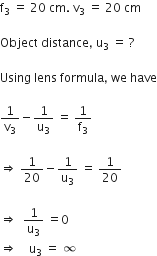 $f_3 = 20$ cm. $v_3 = 20$ cm

Object distance, $u_3 = ?$

Using lens formula, we have

$\frac{1}{v_3} - \frac{1}{u_3} = \frac{1}{f_3}$

$\Rightarrow \frac{1}{20} - \frac{1}{u_3} = \frac{1}{20}$

$\Rightarrow \frac{1}{u_3} = 0$

$\Rightarrow u_3 = \infty$